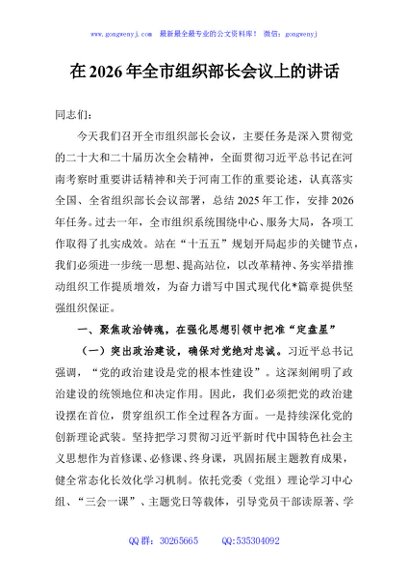 www.gongwenyj.com 最新最全最专业的公文资料库！ 微信：gongwenyj

在2026年全市组织部长会议上的讲话

同志们：

今天我们召开全市组织部长会议，主要任务是深入贯彻党的二十大和二十届历次全会精神，全面贯彻习近平总书记在河南考察时重要讲话精神和关于河南工作的重要论述，认真落实全国、全省组织部长会议部署，总结2025年工作，安排2026年任务。过去一年，全市组织系统围绕中心、服务大局，各项工作取得了扎实成效。站在“十五五”规划开局起步的关键节点，我们必须进一步统一思想、提高站位，以改革精神、务实举措推动组织工作提质增效，为奋力谱写中国式现代化*篇章提供坚强组织保证。

一、聚焦政治铸魂，在强化思想引领中把准“定盘星”

（一）突出政治建设，确保对党绝对忠诚。习近平总书记强调，“党的政治建设是党的根本性建设”。这深刻阐明了政治建设的统领地位和决定作用。因此，我们必须把党的政治建设摆在首位，贯穿组织工作全过程各方面。一是持续深化党的创新理论武装。坚持把学习贯彻习近平新时代中国特色社会主义思想作为首修课、必修课、终身课，巩固拓展主题教育成果，健全常态化长效化学习机制。依托党委（党组）理论学习中心组、“三会一课”、主题党日等载体，引导党员干部读原著、学

QQ群：30265665 QQ:535304092